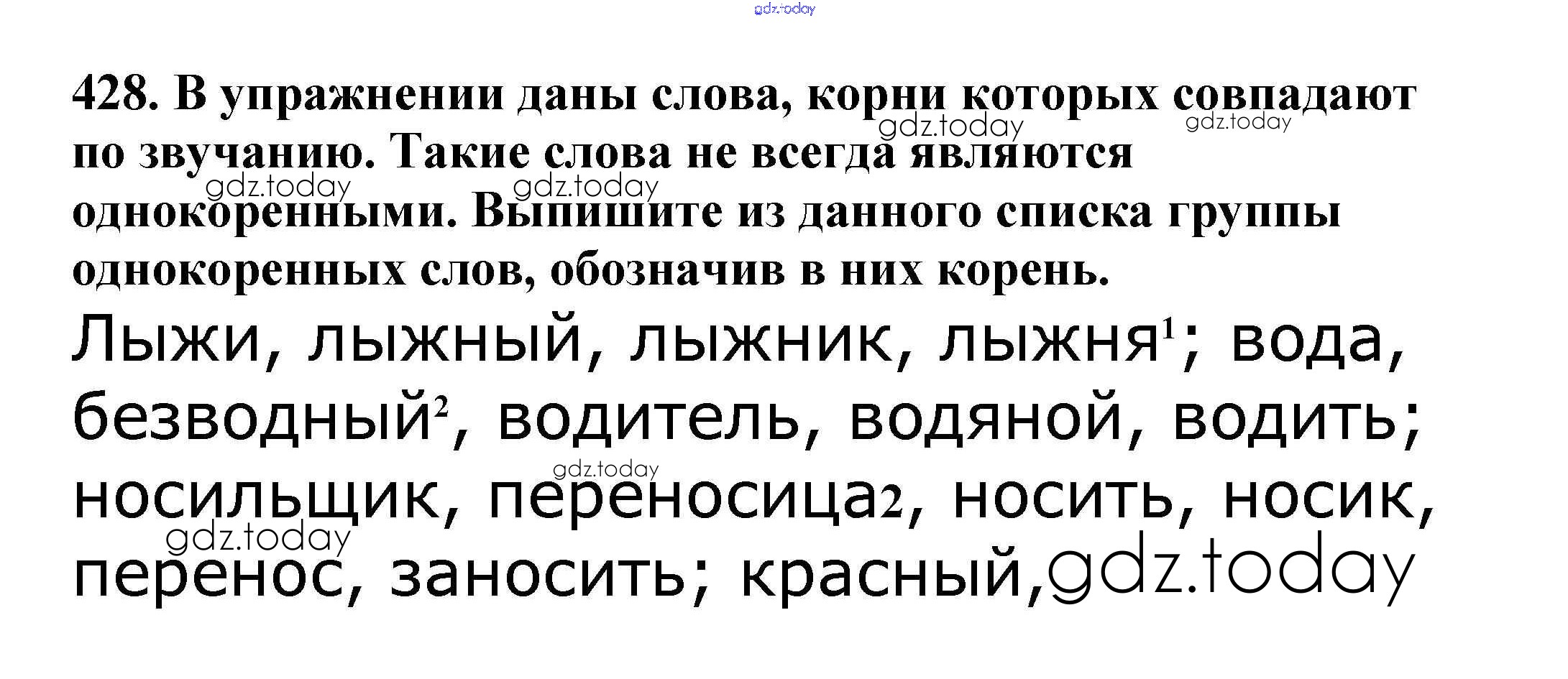 428. В упражнении даны слова, корни которых совпадают по звучанию. Такие слова не всегда являются однокоренными. Выпишите из данного списка группы однокоренных слов, обозначив в них корень.

Лыжи, лыжный, лыжник, лыжня$^{1}$; вода, безводный$^{2}$, водитель, водяной, водить; носильщик, переносица2, носить, носик, перенос, заносить; красный,

gdz.today